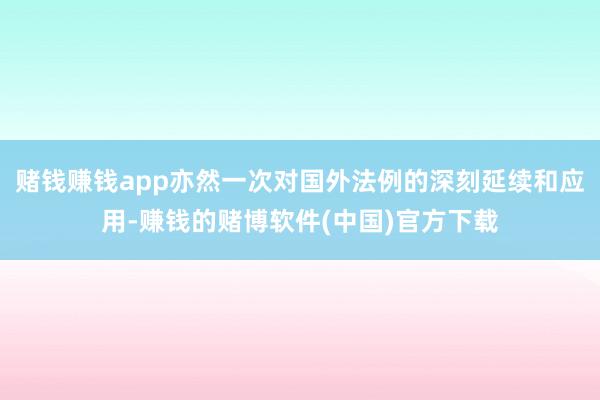 赌钱赚钱app亦然一次对国外法例的深刻延续和应用-赚钱的赌博软件(中国)官方下载